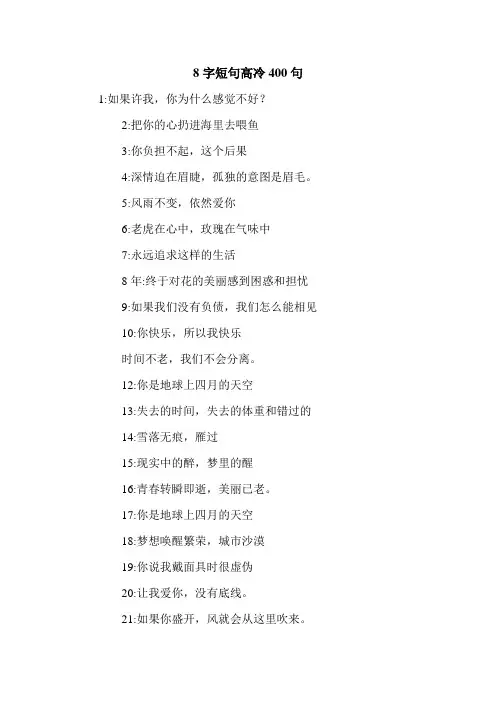 8 字短句高冷 400 句

1:如果许我，你为什么感觉不好？

2:把你的心扔进海里去喂鱼

3:你负担不起，这个后果

4:深情迫在眉睫，孤独的意图是眉毛。

5:风雨不变，依然爱你

6:老虎在心中，玫瑰在气味中

7:永远追求这样的生活

8 年:终于对花的美丽感到困惑和担忧

9:如果我们没有负债，我们怎么能相见

10:你快乐，所以我快乐

时间不老，我们不会分离。

12:你是地球上四月的天空

13:失去的时间，失去的体重和错过的

14:雪落无痕，雁过

15:现实中的醉，梦里的醒

16:青春转瞬即逝，美丽已老。

17:你是地球上四月的天空

18:梦想唤醒繁荣，城市沙漠

19:你说我戴面具时很虚伪

20:让我爱你，没有底线。

21:如果你盛开，风就会从这里吹来。